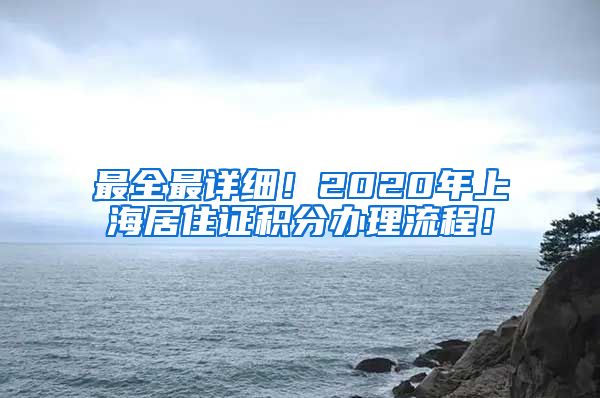 最全最详细！2020年上海居住证积分办理流程！